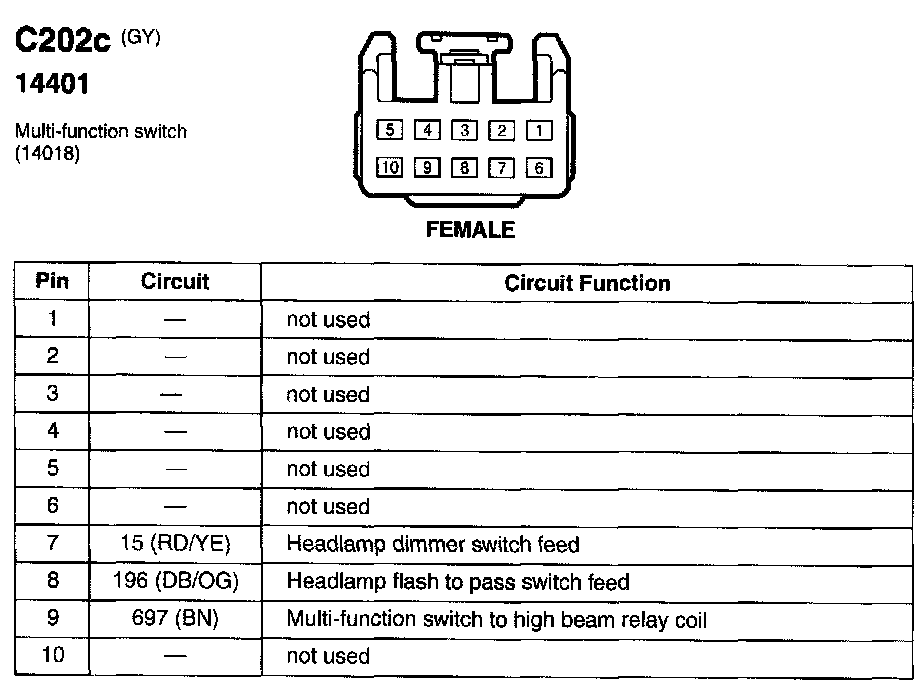 C202c (GY)

14401

Multi-function switch (14018)

5 4 3 2 1

10 9 8 7 6

FEMALE

| Pin | Circuit | Circuit Function |
|---|---|---|
| 1 | — | not used |
| 2 | — | not used |
| 3 | — | not used |
| 4 | — | not used |
| 5 | — | not used |
| 6 | — | not used |
| 7 | 15 (RD/YE) | Headlamp dimmer switch feed |
| 8 | 196 (DB/OG) | Headlamp flash to pass switch feed |
| 9 | 697 (BN) | Multi-function switch to high beam relay coil |
| 10 | — | not used |